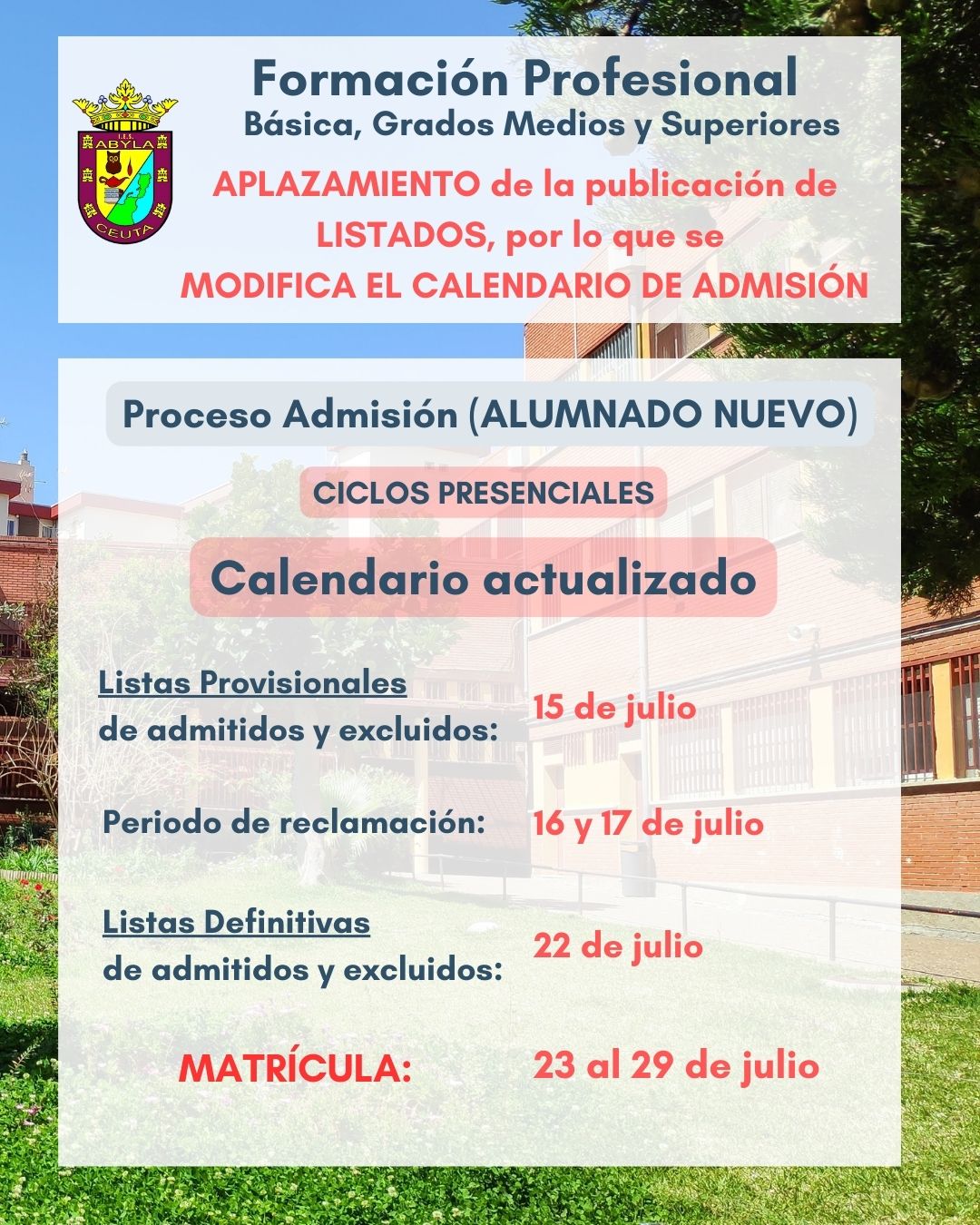 I.E.S. ABYLA CEUTA

Formación Profesional
Básica, Grados Medios y Superiores

APLAZAMIENTO de la publicación de LISTADOS, por lo que se MODIFICA EL CALENDARIO DE ADMISIÓN

Proceso Admisión (ALUMNADO NUEVO)

CICLOS PRESENCIALES

Calendario actualizado

Listas Provisionales de admitidos y excluidos: 15 de julio

Periodo de reclamación: 16 y 17 de julio

Listas Definitivas de admitidos y excluidos: 22 de julio

MATRÍCULA: 23 al 29 de julio